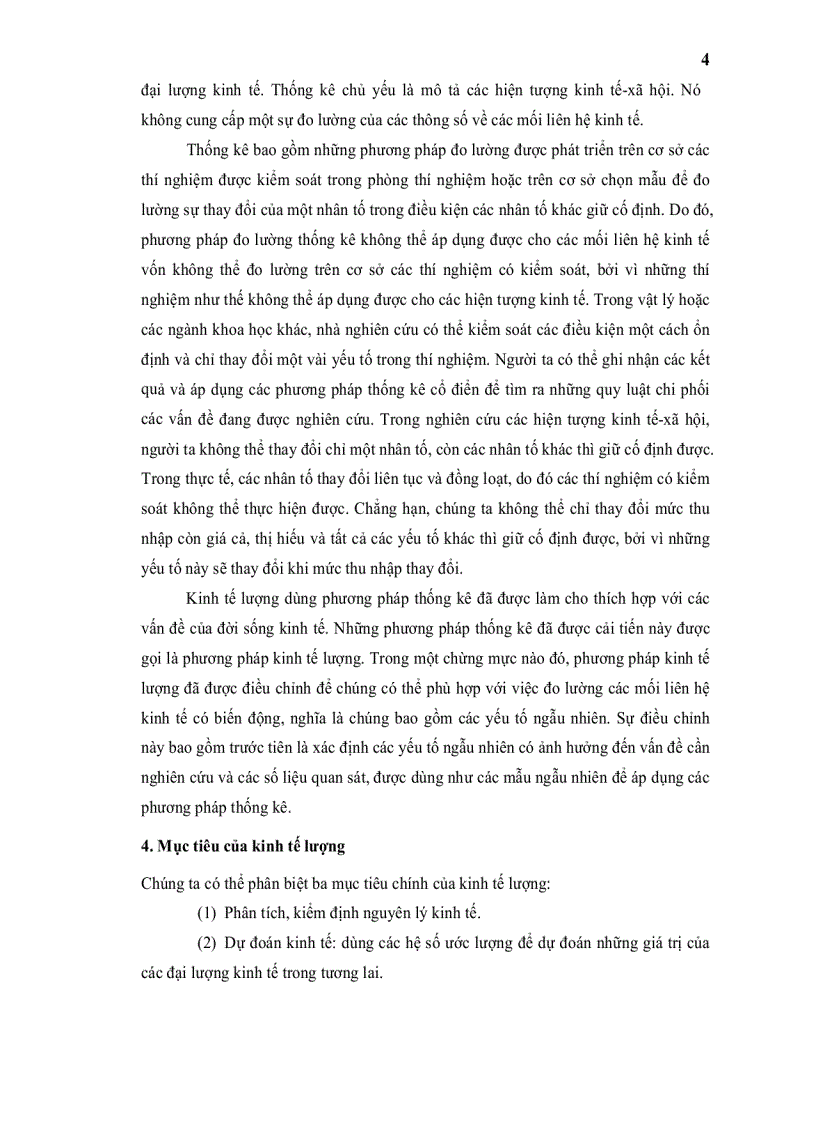 4

đại lượng kinh tế. Thống kê chủ yếu là mô tả các hiện tượng kinh tế-xã hội. Nó không cung cấp một sự đo lường của các thông số về các mối liên hệ kinh tế.

Thống kê bao gồm những phương pháp đo lường được phát triển trên cơ sở các thí nghiệm được kiểm soát trong phòng thí nghiệm hoặc trên cơ sở chọn mẫu để đo lường sự thay đổi của một nhân tố trong điều kiện các nhân tố khác giữ cố định. Do đó, phương pháp đo lường thống kê không thể áp dụng được cho các mối liên hệ kinh tế vốn không thể đo lường trên cơ sở các thí nghiệm có kiểm soát, bởi vì những thí nghiệm như thế không thể áp dụng được cho các hiện tượng kinh tế. Trong vật lý hoặc các ngành khoa học khác, nhà nghiên cứu có thể kiểm soát các điều kiện một cách ổn định và chỉ thay đổi một vài yếu tố trong thí nghiệm. Người ta có thể ghi nhận các kết quả và áp dụng các phương pháp thống kê cổ điển để tìm ra những quy luật chi phối các vấn đề đang được nghiên cứu. Trong nghiên cứu các hiện tượng kinh tế-xã hội, người ta không thể thay đổi chỉ một nhân tố, còn các nhân tố khác thì giữ cố định được. Trong thực tế, các nhân tố thay đổi liên tục và đồng loạt, do đó các thí nghiệm có kiểm soát không thể thực hiện được. Chẳng hạn, chúng ta không thể chỉ thay đổi mức thu nhập còn giá cả, thị hiếu và tất cả các yếu tố khác thì giữ cố định được, bởi vì những yếu tố này sẽ thay đổi khi mức thu nhập thay đổi.

Kinh tế lượng dùng phương pháp thống kê đã được làm cho thích hợp với các vấn đề của đời sống kinh tế. Những phương pháp thống kê đã được cải tiến này được gọi là phương pháp kinh tế lượng. Trong một chừng mực nào đó, phương pháp kinh tế lượng đã được điều chỉnh để chúng có thể phù hợp với việc đo lường các mối liên hệ kinh tế có biến động, nghĩa là chúng bao gồm các yếu tố ngẫu nhiên. Sự điều chỉnh này bao gồm trước tiên là xác định các yếu tố ngẫu nhiên có ảnh hưởng đến vấn đề cần nghiên cứu và các số liệu quan sát, được dùng như các mẫu ngẫu nhiên để áp dụng các phương pháp thống kê.

4. Mục tiêu của kinh tế lượng

Chúng ta có thể phân biệt ba mục tiêu chính của kinh tế lượng:

(1) Phân tích, kiểm định nguyên lý kinh tế.

(2) Dự đoán kinh tế: dùng các hệ số ước lượng để dự đoán những giá trị của các đại lượng kinh tế trong tương lai.